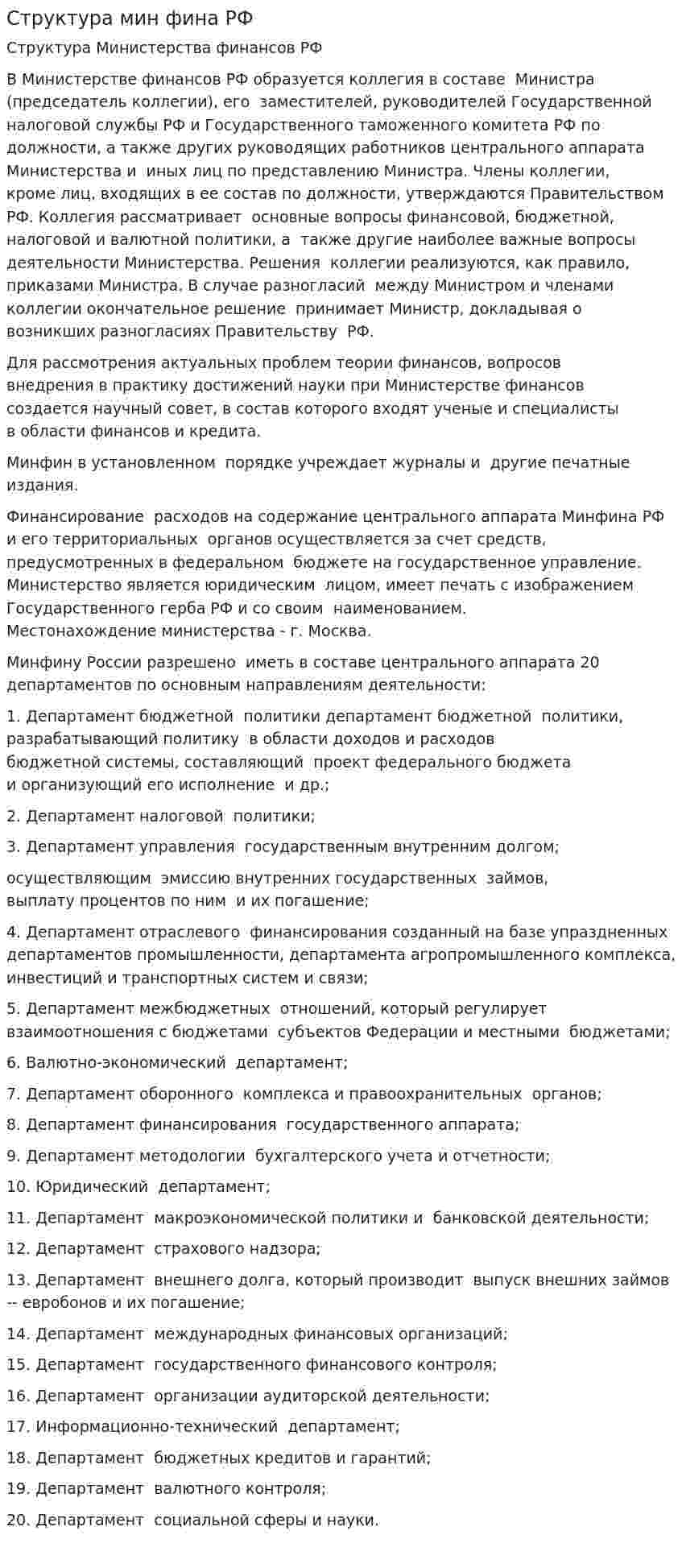 Структура мин фина РФ

Структура Министерства финансов РФ

В Министерстве финансов РФ образуется коллегия в составе Министра (председатель коллегии), его заместителей, руководителей Государственной налоговой службы РФ и Государственного таможенного комитета РФ по должности, а также других руководящих работников центрального аппарата Министерства и иных лиц по представлению Министра. Члены коллегии, кроме лиц, входящих в ее состав по должности, утверждаются Правительством РФ. Коллегия рассматривает основные вопросы финансовой, бюджетной, налоговой и валютной политики, а также другие наиболее важные вопросы деятельности Министерства. Решения коллегии реализуются, как правило, приказами Министра. В случае разногласий между Министром и членами коллегии окончательное решение принимает Министр, докладывая о возникших разногласиях Правительству РФ.

Для рассмотрения актуальных проблем теории финансов, вопросов внедрения в практику достижений науки при Министерстве финансов создается научный совет, в состав которого входят ученые и специалисты в области финансов и кредита.

Минфин в установленном порядке учреждает журналы и другие печатные издания.

Финансирование расходов на содержание центрального аппарата Минфина РФ и его территориальных органов осуществляется за счет средств, предусмотренных в федеральном бюджете на государственное управление. Министерство является юридическим лицом, имеет печать с изображением Государственного герба РФ и со своим наименованием. Местонахождение министерства - г. Москва.

Минфину России разрешено иметь в составе центрального аппарата 20 департаментов по основным направлениям деятельности:

1. Департамент бюджетной политики департамент бюджетной политики, разрабатывающий политику в области доходов и расходов бюджетной системы, составляющий проект федерального бюджета и организующий его исполнение и др.;

2. Департамент налоговой политики;

3. Департамент управления государственным внутренним долгом;

осуществляющим эмиссию внутренних государственных займов, выплату процентов по ним и их погашение;

4. Департамент отраслевого финансирования созданный на базе упраздненных департаментов промышленности, департамента агропромышленного комплекса, инвестиций и транспортных систем и связи;

5. Департамент межбюджетных отношений, который регулирует взаимоотношения с бюджетами субъектов Федерации и местными бюджетами;

6. Валютно-экономический департамент;

7. Департамент оборонного комплекса и правоохранительных органов;

8. Департамент финансирования государственного аппарата;

9. Департамент методологии бухгалтерского учета и отчетности;

10. Юридический департамент;

11. Департамент макроэкономической политики и банковской деятельности;

12. Департамент страхового надзора;

13. Департамент внешнего долга, который производит выпуск внешних займов -- евробонов и их погашение;

14. Департамент международных финансовых организаций;

15. Департамент государственного финансового контроля;

16. Департамент организации аудиторской деятельности;

17. Информационно-технический департамент;

18. Департамент бюджетных кредитов и гарантий;

19. Департамент валютного контроля;

20. Департамент социальной сферы и науки.